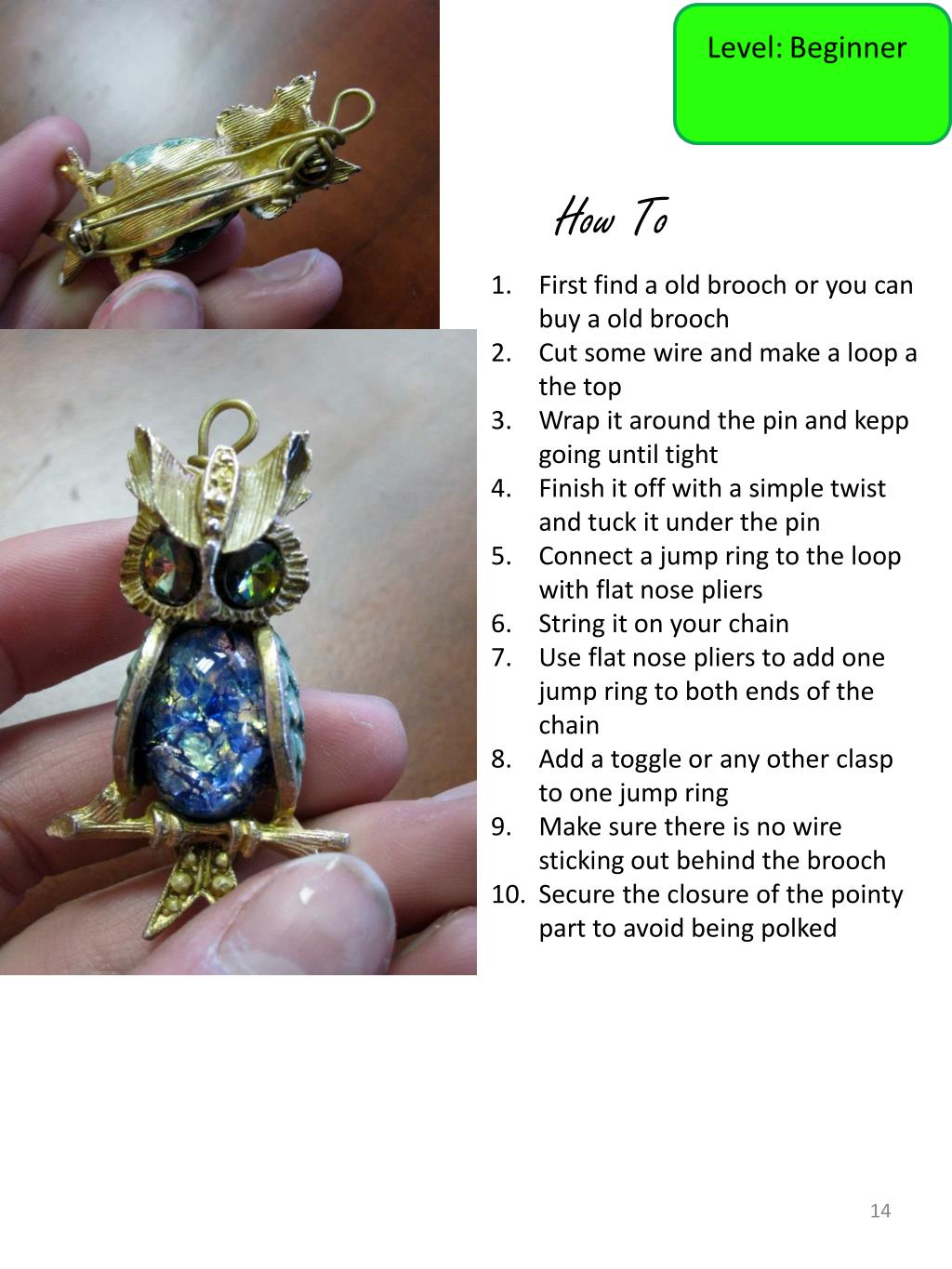 Level: Beginner

How To

1. First find a old brooch or you can buy a old brooch
2. Cut some wire and make a loop a the top
3. Wrap it around the pin and kepp going until tight
4. Finish it off with a simple twist and tuck it under the pin
5. Connect a jump ring to the loop with flat nose pliers
6. String it on your chain
7. Use flat nose pliers to add one jump ring to both ends of the chain
8. Add a toggle or any other clasp to one jump ring
9. Make sure there is no wire sticking out behind the brooch
10. Secure the closure of the pointy part to avoid being polked

14